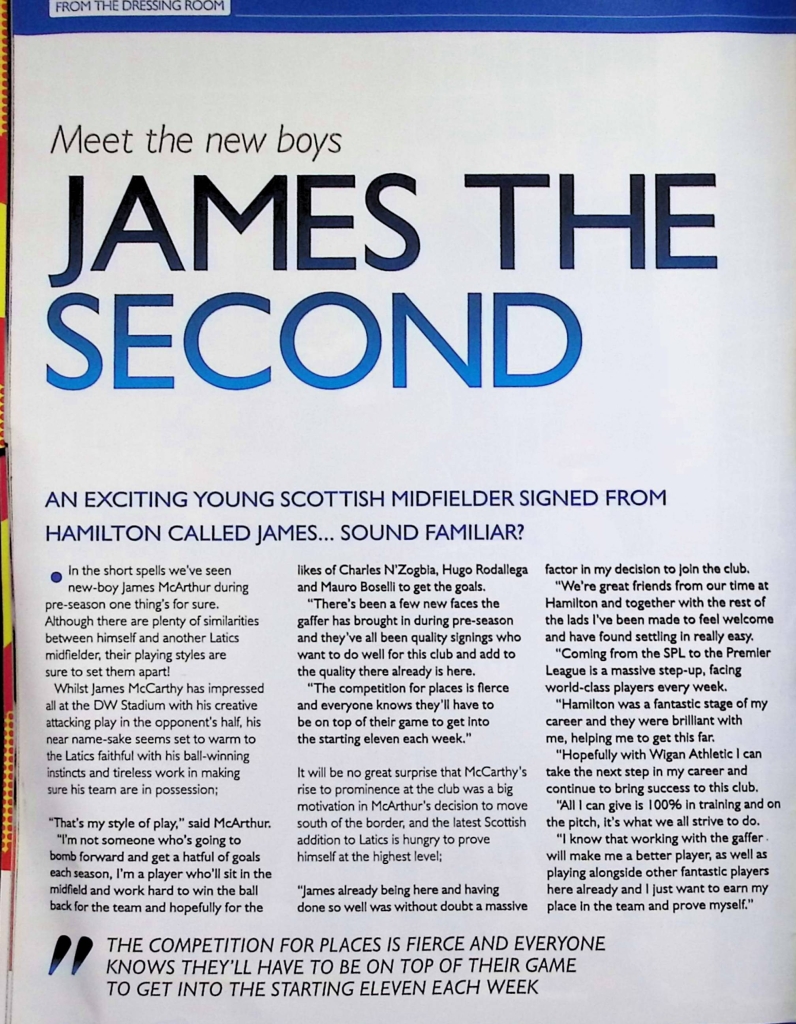 FROM THE DRESSING ROOM

Meet the new boys

JAMES THE SECOND

AN EXCITING YOUNG SCOTTISH MIDFIELDER SIGNED FROM HAMILTON CALLED JAMES... SOUND FAMILIAR?

In the short spells we've seen new-boy James McArthur during pre-season one thing's for sure. Although there are plenty of similarities between himself and another Latics midfielder, their playing styles are sure to set them apart!

Whilst James McCarthy has impressed all at the DW Stadium with his creative attacking play in the opponent's half, his near name-sake seems set to warm to the Latics faithful with his ball-winning instincts and tireless work in making sure his team are in possession;

"That's my style of play," said McArthur. "I'm not someone who's going to bomb forward and get a hatful of goals each season, I'm a player who'll sit in the midfield and work hard to win the ball back for the team and hopefully for the likes of Charles N'Zogbia, Hugo Rodallega and Mauro Boselli to get the goals.

"There's been a few new faces the gaffer has brought in during pre-season and they've all been quality signings who want to do well for this club and add to the quality there already is here.

"The competition for places is fierce and everyone knows they'll have to be on top of their game to get into the starting eleven each week."

It will be no great surprise that McCarthy's rise to prominence at the club was a big motivation in McArthur's decision to move south of the border, and the latest Scottish addition to Latics is hungry to prove himself at the highest level;

"James already being here and having done so well was without doubt a massive factor in my decision to join the club.

"We're great friends from our time at Hamilton and together with the rest of the lads I've been made to feel welcome and have found settling in really easy.

"Coming from the SPL to the Premier League is a massive step-up, facing world-class players every week.

"Hamilton was a fantastic stage of my career and they were brilliant with me, helping me to get this far.

"Hopefully with Wigan Athletic I can take the next step in my career and continue to bring success to this club.

"All I can give is 100% in training and on the pitch, it's what we all strive to do.

"I know that working with the gaffer will make me a better player, as well as playing alongside other fantastic players here already and I just want to earn my place in the team and prove myself."

THE COMPETITION FOR PLACES IS FIERCE AND EVERYONE KNOWS THEY'LL HAVE TO BE ON TOP OF THEIR GAME TO GET INTO THE STARTING ELEVEN EACH WEEK